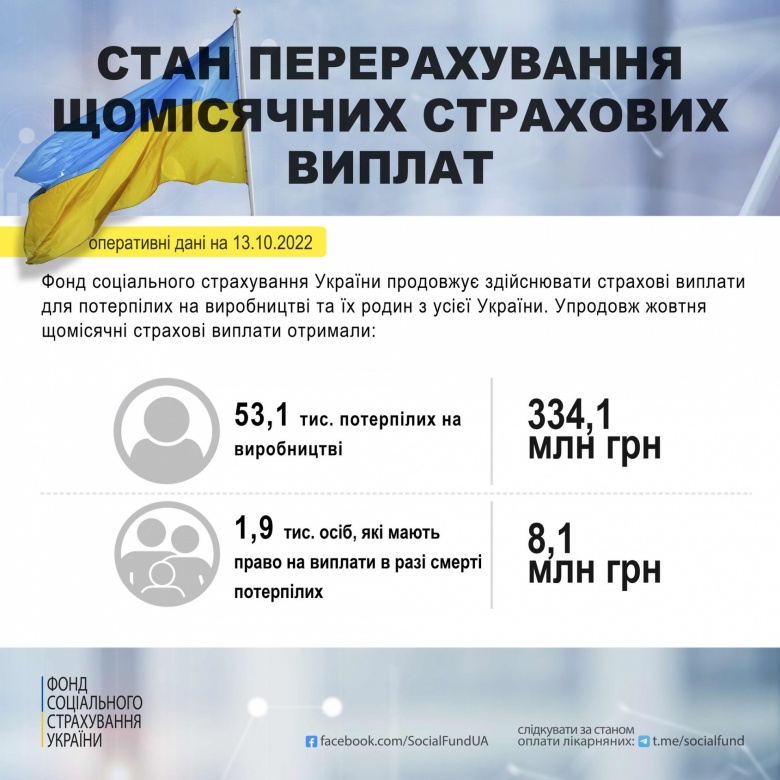 СТАН ПЕРЕРАХУВАННЯ ЩОМІСЯЧНИХ СТРАХОВИХ ВИПЛАТ

оперативні дані на 13.10.2022

Фонд соціального страхування України продовжує здійснювати страхові виплати для потерпілих на виробництві та їх родин з усієї України. Упродовж жовтня щомісячні страхові виплати отримали:

53,1 тис. потерпілих на виробництві

334,1 млн грн

1,9 тис. осіб, які мають право на виплати в разі смерті потерпілих

8,1 млн грн

ФОНД
СОЦІАЛЬНОГО
СТРАХУВАННЯ
УКРАЇНИ

facebook.com/SocialFundUA

слідкувати за станом оплати лікарняних: t.me/socialfund